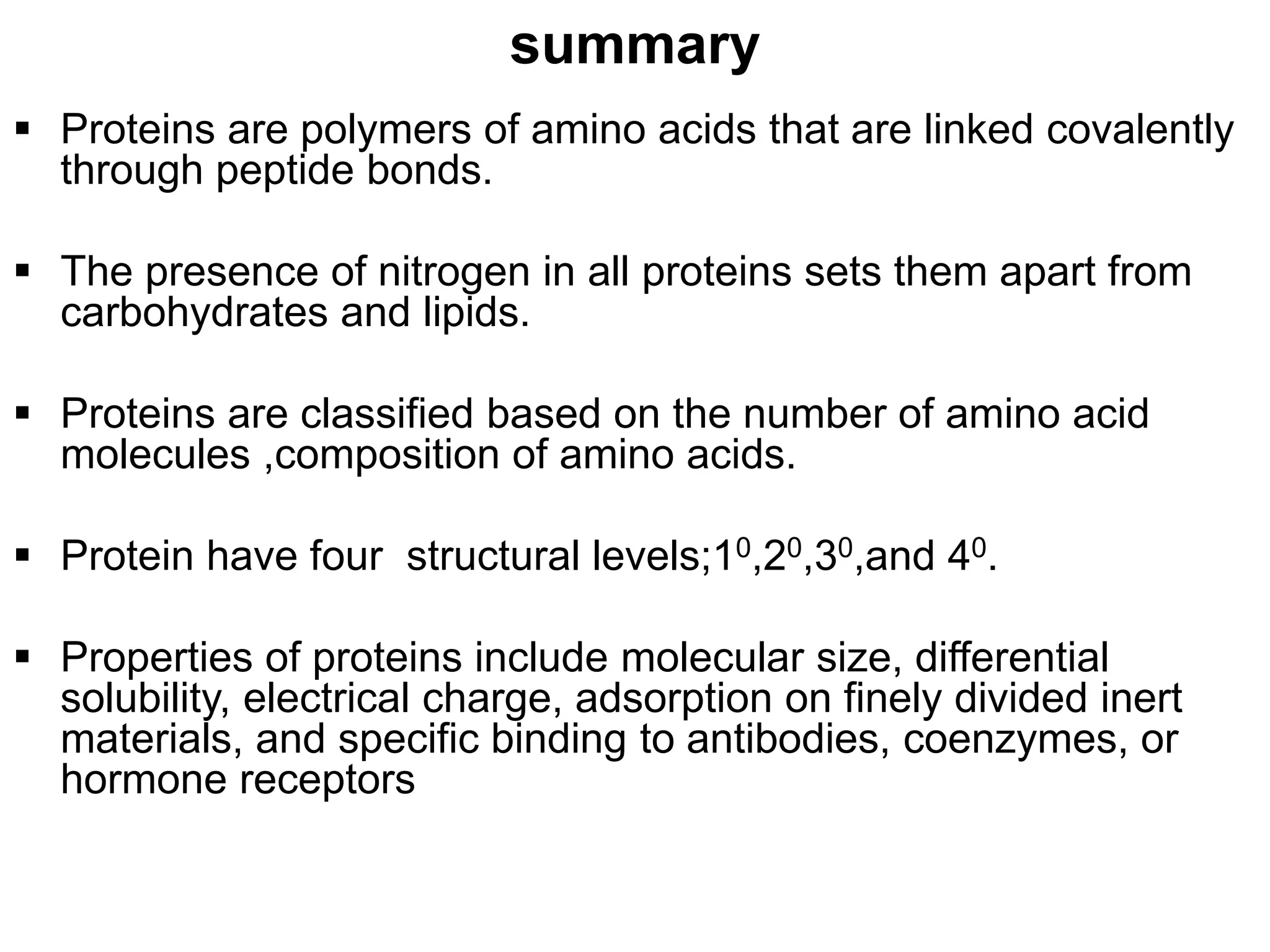 summary

▪ Proteins are polymers of amino acids that are linked covalently through peptide bonds.

▪ The presence of nitrogen in all proteins sets them apart from carbohydrates and lipids.

▪ Proteins are classified based on the number of amino acid molecules ,composition of amino acids.

▪ Protein have four structural levels;$1^0$,$2^0$,$3^0$,and $4^0$.

▪ Properties of proteins include molecular size, differential solubility, electrical charge, adsorption on finely divided inert materials, and specific binding to antibodies, coenzymes, or hormone receptors